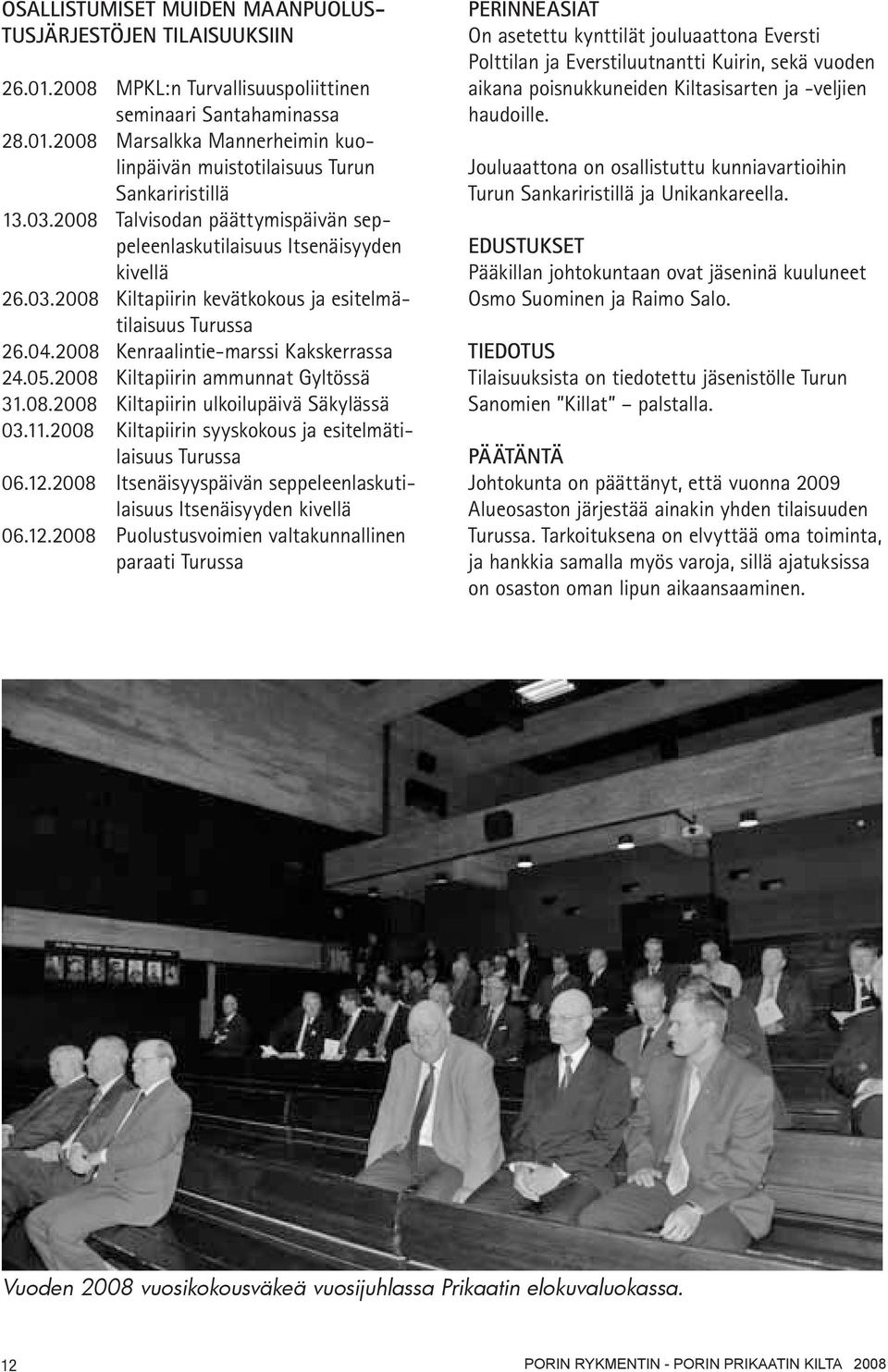 OSALLISTUMISET MUIDEN MAANPUOLUSTUSJÄRJESTÖJEN TILAISUUKSIIN

26.01.2008 MPKL:n Turvallisuuspoliittinen seminaari Santahaminassa
28.01.2008 Marsalkka Mannerheimin kuolinpäivän muistotilaisuus Turun Sankariristillä
13.03.2008 Talvisodan päättymispäivän seppeleenlaskutilaisuus Itsenäisyyden kivellä
26.03.2008 Kiltapiirin kevätkokous ja esitelmätilaisuus Turussa
26.04.2008 Kenraalintie-marssi Kakskerrassa
24.05.2008 Kiltapiirin ammunnat Gyltössä
31.08.2008 Kiltapiirin ulkoilupäivä Säkylässä
03.11.2008 Kiltapiirin syyskokous ja esitelmätilaisuus Turussa
06.12.2008 Itsenäisyyspäivän seppeleenlaskutilaisuus Itsenäisyyden kivellä
06.12.2008 Puolustusvoimien valtakunnallinen paraati Turussa

PERINNEASIAT
On asetettu kynttilät jouluaattona Eversti Polttilan ja Everstiluutnantti Kuirin, sekä vuoden aikana poisnukkuneiden Kiltasisarten ja -veljien haudoille.

Jouluaattona on osallistuttu kunniavartioihin Turun Sankariristillä ja Unikankareella.

EDUSTUKSET
Pääkillan johtokuntaan ovat jäseninä kuuluneet Osmo Suominen ja Raimo Salo.

TIEDOTUS
Tilaisuuksista on tiedotettu jäsenistölle Turun Sanomien "Killat" – palstalla.

PÄÄTÄNTÄ
Johtokunta on päättänyt, että vuonna 2009 Alueosaston järjestää ainakin yhden tilaisuuden Turussa. Tarkoituksena on elvyttää oma toiminta, ja hankkia samalla myös varoja, sillä ajatuksissa on osaston oman lipun aikaansaaminen.

Vuoden 2008 vuosikokousväkeä vuosijuhlassa Prikaatin elokuvaluokassa.

12 PORIN RYKMENTIN - PORIN PRIKAATIN KILTA 2008